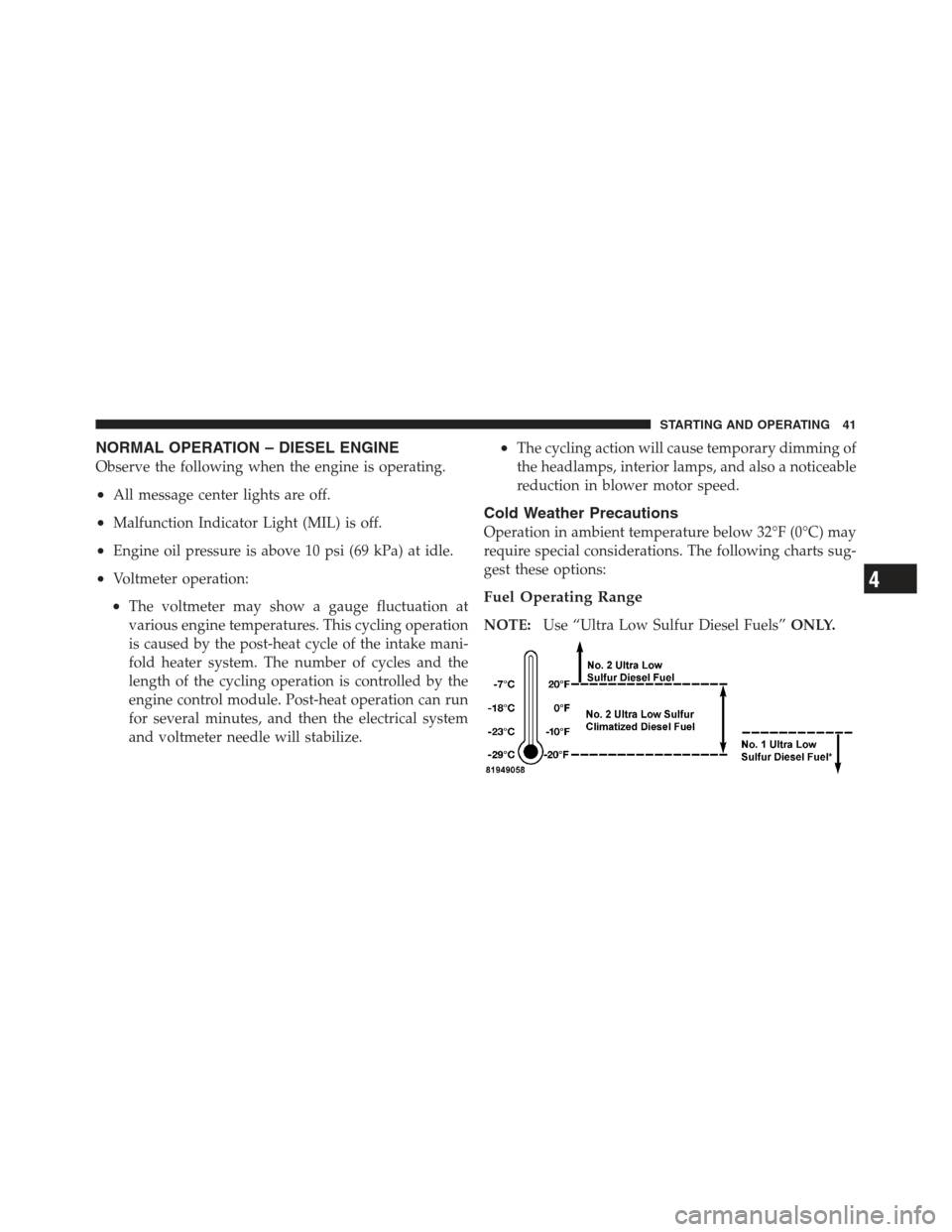 STARTING AND OPERATING 41

NORMAL OPERATION – DIESEL ENGINE

Observe the following when the engine is operating.

• All message center lights are off.

• Malfunction Indicator Light (MIL) is off.

• Engine oil pressure is above 10 psi (69 kPa) at idle.

• Voltmeter operation:

• The voltmeter may show a gauge fluctuation at various engine temperatures. This cycling operation is caused by the post-heat cycle of the intake manifold heater system. The number of cycles and the length of the cycling operation is controlled by the engine control module. Post-heat operation can run for several minutes, and then the electrical system and voltmeter needle will stabilize.

• The cycling action will cause temporary dimming of the headlamps, interior lamps, and also a noticeable reduction in blower motor speed.

Cold Weather Precautions

Operation in ambient temperature below 32°F (0°C) may require special considerations. The following charts suggest these options:

Fuel Operating Range

NOTE: Use “Ultra Low Sulfur Diesel Fuels” ONLY.

-7°C 20°F
-18°C 0°F
-23°C -10°F
-29°C -20°F
No. 2 Ultra Low Sulfur Diesel Fuel
No. 2 Ultra Low Sulfur Climatized Diesel Fuel
No. 1 Ultra Low Sulfur Diesel Fuel*
81949058

4

carmanualsonline.info